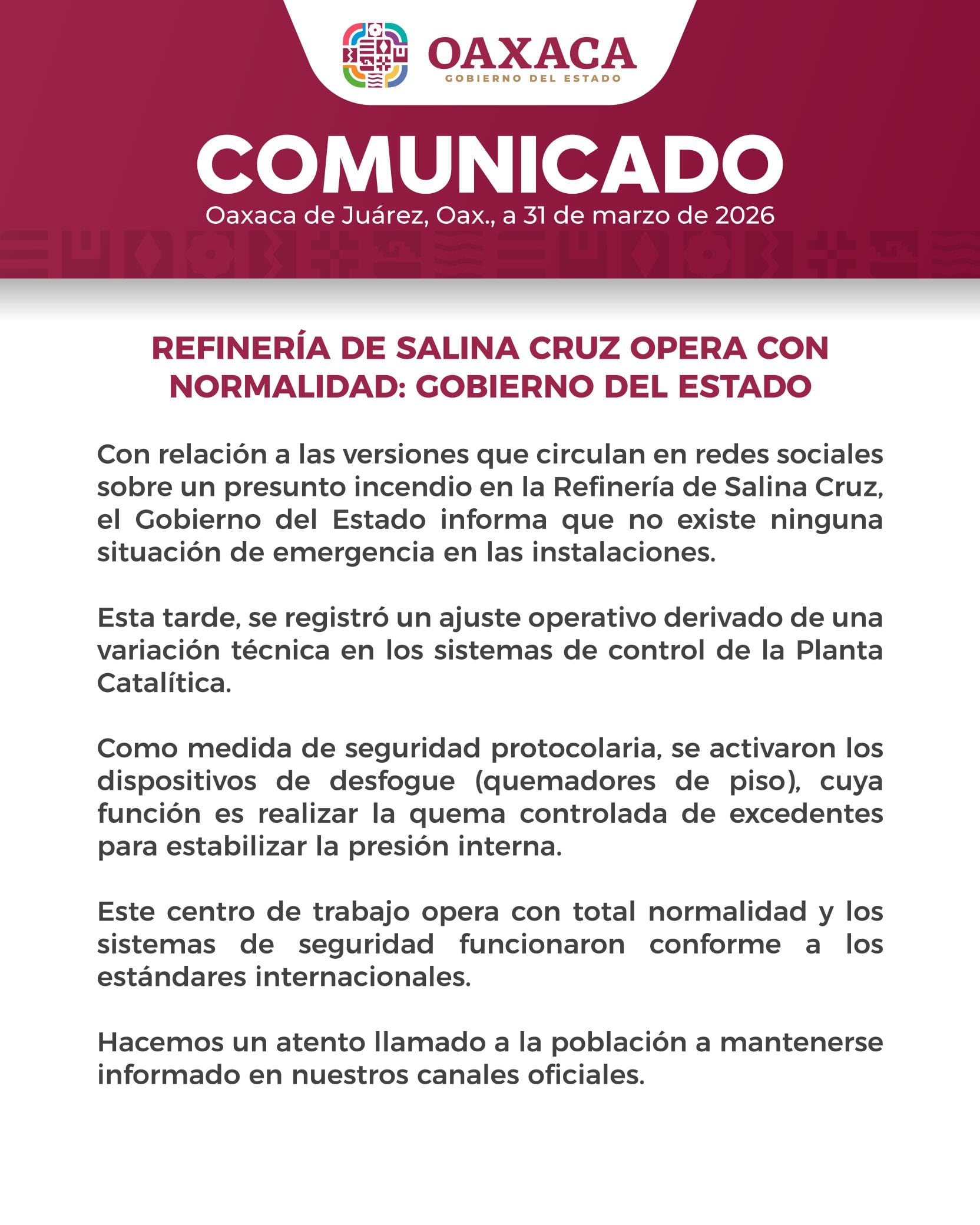 OAXACA
GOBIERNO DEL ESTADO

COMUNICADO
Oaxaca de Juárez, Oax., a 31 de marzo de 2026

REFINERÍA DE SALINA CRUZ OPERA CON NORMALIDAD: GOBIERNO DEL ESTADO

Con relación a las versiones que circulan en redes sociales sobre un presunto incendio en la Refinería de Salina Cruz, el Gobierno del Estado informa que no existe ninguna situación de emergencia en las instalaciones.

Esta tarde, se registró un ajuste operativo derivado de una variación técnica en los sistemas de control de la Planta Catalítica.

Como medida de seguridad protocolaria, se activaron los dispositivos de desfogue (quemadores de piso), cuya función es realizar la quema controlada de excedentes para estabilizar la presión interna.

Este centro de trabajo opera con total normalidad y los sistemas de seguridad funcionaron conforme a los estándares internacionales.

Hacemos un atento llamado a la población a mantenerse informado en nuestros canales oficiales.